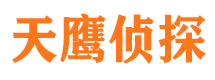 天鹰侦探